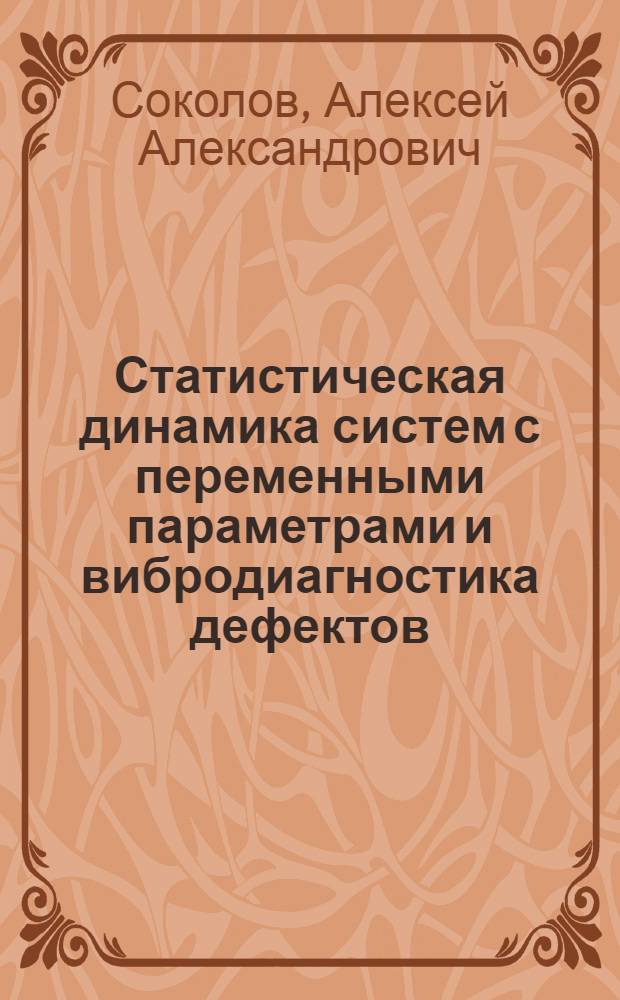 Соколов, Алексей Александрович

Статистическая динамика систем с переменными параметрами и вибродиагностика дефектов